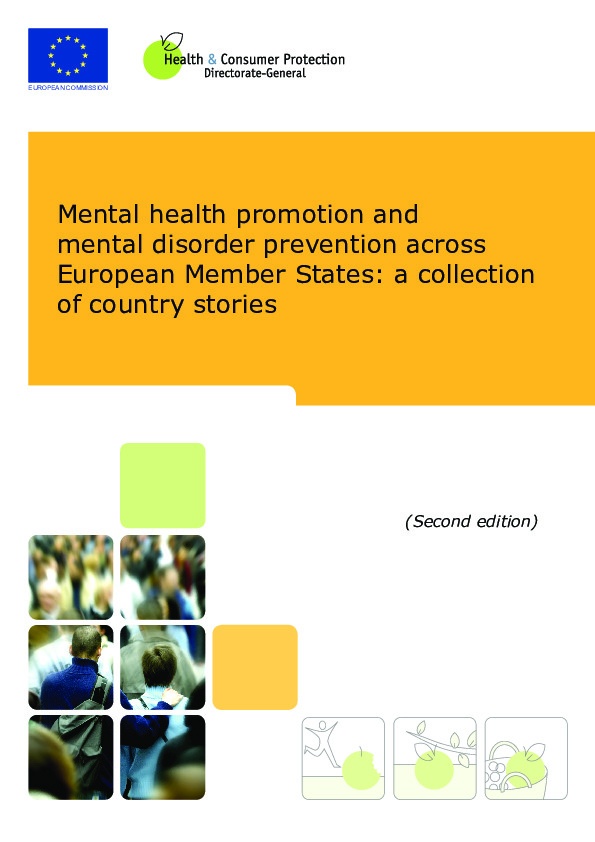 EUROPEAN COMMISSION

Health & Consumer Protection
Directorate-General

Mental health promotion and mental disorder prevention across European Member States: a collection of country stories

(Second edition)